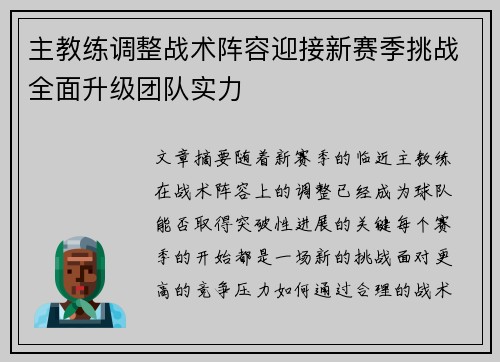 主教练调整战术阵容迎接新赛季挑战全面升级团队实力

文章摘要随着新赛季的临近主教练在战术阵容上的调整已经成为球队能否取得突破性进展的关键每个赛季的开始都是一场新的挑战面对更高的竞争压力如何通过合理的战术